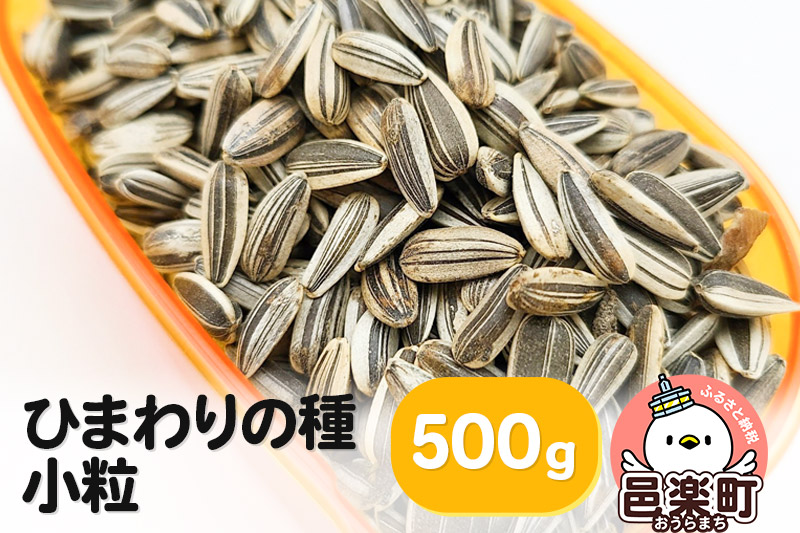 ひまわりの種
小粒

500g

ふるさと納税
邑楽町
おうらまち